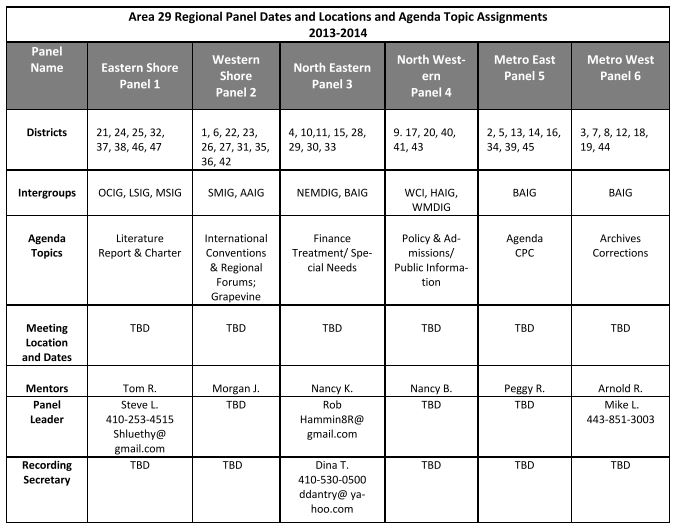 Area 29 Regional Panel Dates and Locations and Agenda Topic Assignments
2013-2014

| Panel Name | Eastern Shore Panel 1 | Western Shore Panel 2 | North Eastern Panel 3 | North Western Panel 4 | Metro East Panel 5 | Metro West Panel 6 |
|---|---|---|---|---|---|---|
| Districts | 21, 24, 25, 32, 37, 38, 46, 47 | 1, 6, 22, 23, 26, 27, 31, 35, 36, 42 | 4, 10,11, 15, 28, 29, 30, 33 | 9. 17, 20, 40, 41, 43 | 2, 5, 13, 14, 16, 34, 39, 45 | 3, 7, 8, 12, 18, 19, 44 |
| Intergroups | OCIG, LSIG, MSIG | SMIG, AAIG | NEMDIG, BAIG | WCI, HAIG, WMDIG | BAIG | BAIG |
| Agenda Topics | Literature Report & Charter | International Conventions & Regional Forums; Grapevine | Finance Treatment/ Special Needs | Policy & Admissions/ Public Information | Agenda CPC | Archives Corrections |
| Meeting Location and Dates | TBD | TBD | TBD | TBD | TBD | TBD |
| Mentors | Tom R. | Morgan J. | Nancy K. | Nancy B. | Peggy R. | Arnold R. |
| Panel Leader | Steve L. 410-253-4515 Shluethy@ gmail.com | TBD | Rob Hammin8R@ gmail.com | TBD | TBD | Mike L. 443-851-3003 |
| Recording Secretary | TBD | TBD | Dina T. 410-530-0500 ddantry@ yahoo.com | TBD | TBD | TBD |